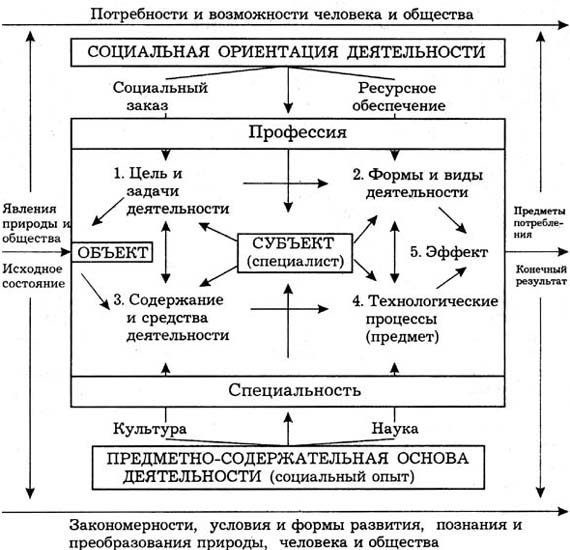 Потребности и возможности человека и общества

СОЦИАЛЬНАЯ ОРИЕНТАЦИЯ ДЕЯТЕЛЬНОСТИ

Социальный заказ

Ресурсное обеспечение

Профессия

1. Цель и задачи деятельности

2. Формы и виды деятельности

Явления природы и общества

ОБЪЕКТ

Исходное состояние

СУБЪЕКТ (специалист)

5. Эффект

Предметы потребления

Конечный результат

3. Содержание и средства деятельности

4. Технологические процессы (предмет)

Специальность

Культура

Наука

ПРЕДМЕТНО-СОДЕРЖАТЕЛЬНАЯ ОСНОВА ДЕЯТЕЛЬНОСТИ (социальный опыт)

Закономерности, условия и формы развития, познания и преобразования природы, человека и общества